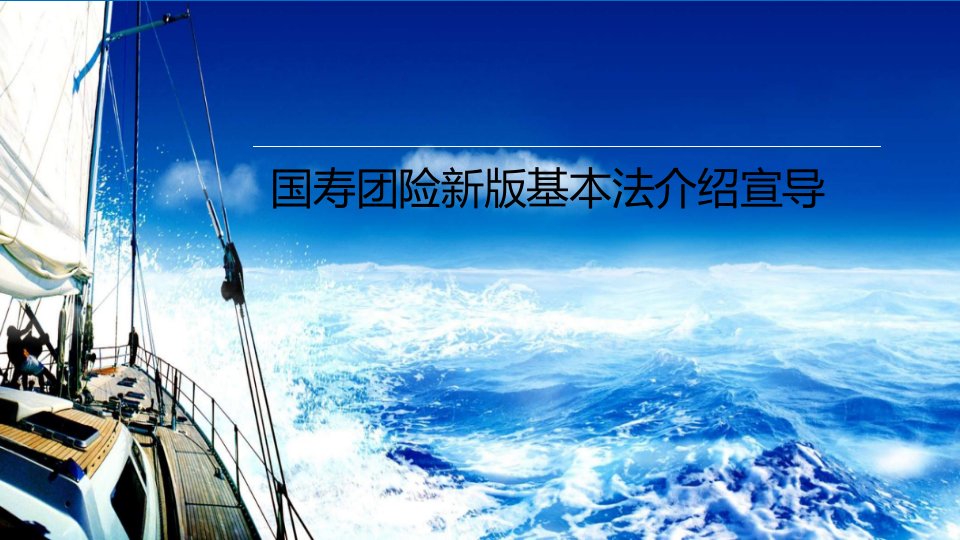 国寿团险新版基本法介绍宣导